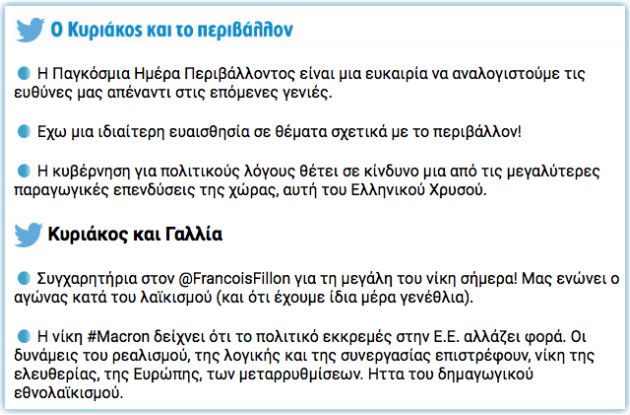 Ο Κυριάκος και το περιβάλλον

Η Παγκόσμια Ημέρα Περιβάλλοντος είναι μια ευκαιρία να αναλογιστούμε τις ευθύνες μας απέναντι στις επόμενες γενιές.

Εχω μια ιδιαίτερη ευαισθησία σε θέματα σχετικά με το περιβάλλον!

Η κυβέρνηση για πολιτικούς λόγους θέτει σε κίνδυνο μια από τις μεγαλύτερες παραγωγικές επενδύσεις της χώρας, αυτή του Ελληνικού Χρυσού.

Κυριάκος και Γαλλία

Συγχαρητήρια στον @FrancoisFillon για τη μεγάλη του νίκη σήμερα! Μας ενώνει ο αγώνας κατά του λαϊκισμού (και ότι έχουμε ίδια μέρα γενέθλια).

Η νίκη #Macron δείχνει ότι το πολιτικό εκκρεμές στην Ε.Ε. αλλάζει φορά. Οι δυνάμεις του ρεαλισμού, της λογικής και της συνεργασίας επιστρέφουν, νίκη της ελευθερίας, της Ευρώπης, των μεταρρυθμίσεων. Ηττα του δημαγωγικού εθνολαϊκισμού.